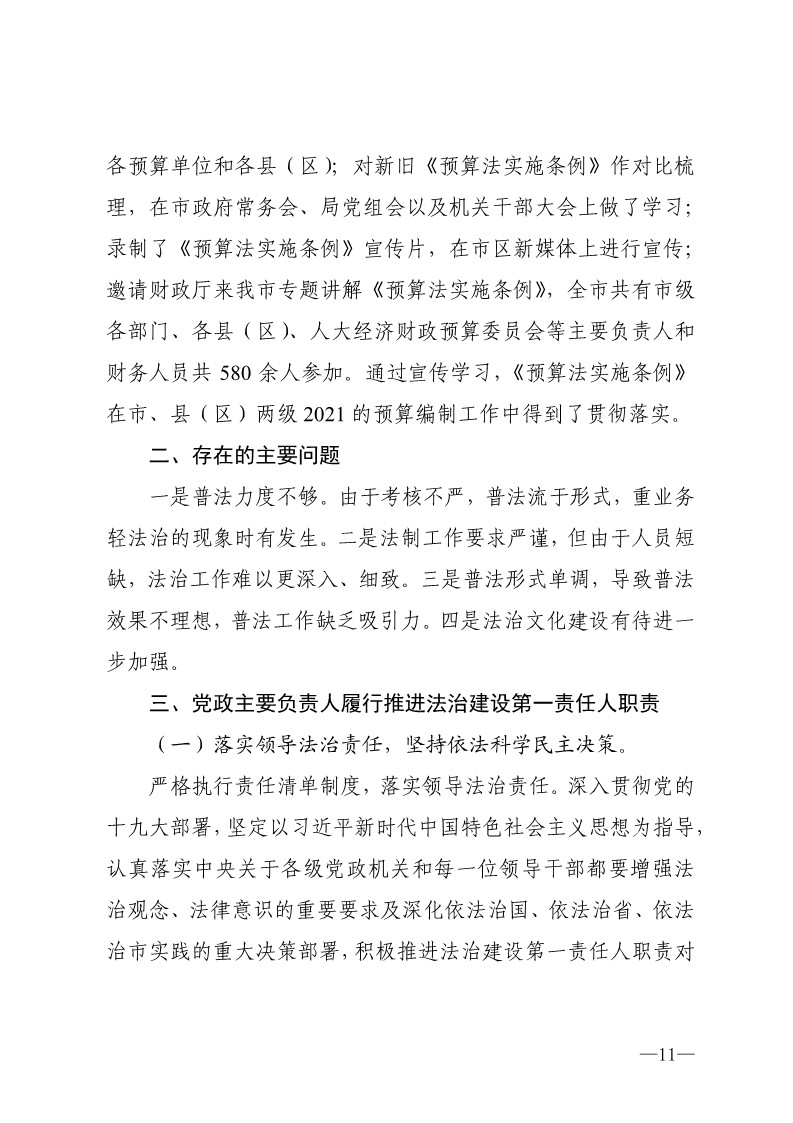 各预算单位和各县（区）；对新旧《预算法实施条例》作对比梳理，在市政府常务会、局党组会以及机关干部大会上做了学习；录制了《预算法实施条例》宣传片，在市区新媒体上进行宣传；邀请财政厅来我市专题讲解《预算法实施条例》，全市共有市级各部门、各县（区）、人大经济财政预算委员会等主要负责人和财务人员共 580 余人参加。通过宣传学习，《预算法实施条例》在市、县（区）两级 2021 的预算编制工作中得到了贯彻落实。

二、存在的主要问题

一是普法力度不够。由于考核不严，普法流于形式，重业务轻法治的现象时有发生。二是法制工作要求严谨，但由于人员短缺，法治工作难以更深入、细致。三是普法形式单调，导致普法效果不理想，普法工作缺乏吸引力。四是法治文化建设有待进一步加强。

三、党政主要负责人履行推进法治建设第一责任人职责

（一）落实领导法治责任，坚持依法科学民主决策。

严格执行责任清单制度，落实领导法治责任。深入贯彻党的十九大部署，坚定以习近平新时代中国特色社会主义思想为指导，认真落实中央关于各级党政机关和每一位领导干部都要增强法治观念、法律意识的重要要求及深化依法治国、依法治省、依法治市实践的重大决策部署，积极推进法治建设第一责任人职责对

—11—